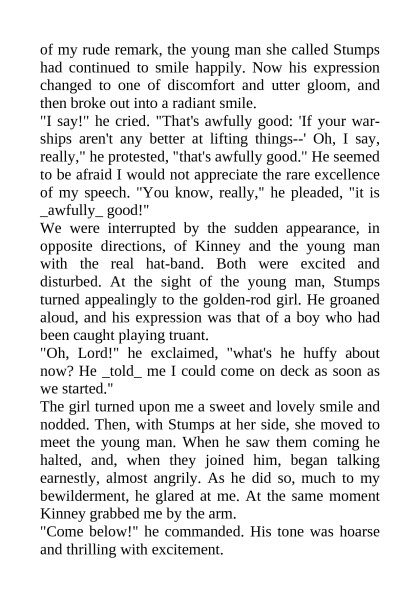 of my rude remark, the young man she called Stumps had continued to smile happily. Now his expression changed to one of discomfort and utter gloom, and then broke out into a radiant smile.
"I say!" he cried. "That's awfully good: 'If your warships aren't any better at lifting things--' Oh, I say, really," he protested, "that's awfully good." He seemed to be afraid I would not appreciate the rare excellence of my speech. "You know, really," he pleaded, "it is _awfully_ good!"
We were interrupted by the sudden appearance, in opposite directions, of Kinney and the young man with the real hat-band. Both were excited and disturbed. At the sight of the young man, Stumps turned appealingly to the golden-rod girl. He groaned aloud, and his expression was that of a boy who had been caught playing truant.
"Oh, Lord!" he exclaimed, "what's he huffy about now? He _told_ me I could come on deck as soon as we started."
The girl turned upon me a sweet and lovely smile and nodded. Then, with Stumps at her side, she moved to meet the young man. When he saw them coming he halted, and, when they joined him, began talking earnestly, almost angrily. As he did so, much to my bewilderment, he glared at me. At the same moment Kinney grabbed me by the arm.
"Come below!" he commanded. His tone was hoarse and thrilling with excitement.